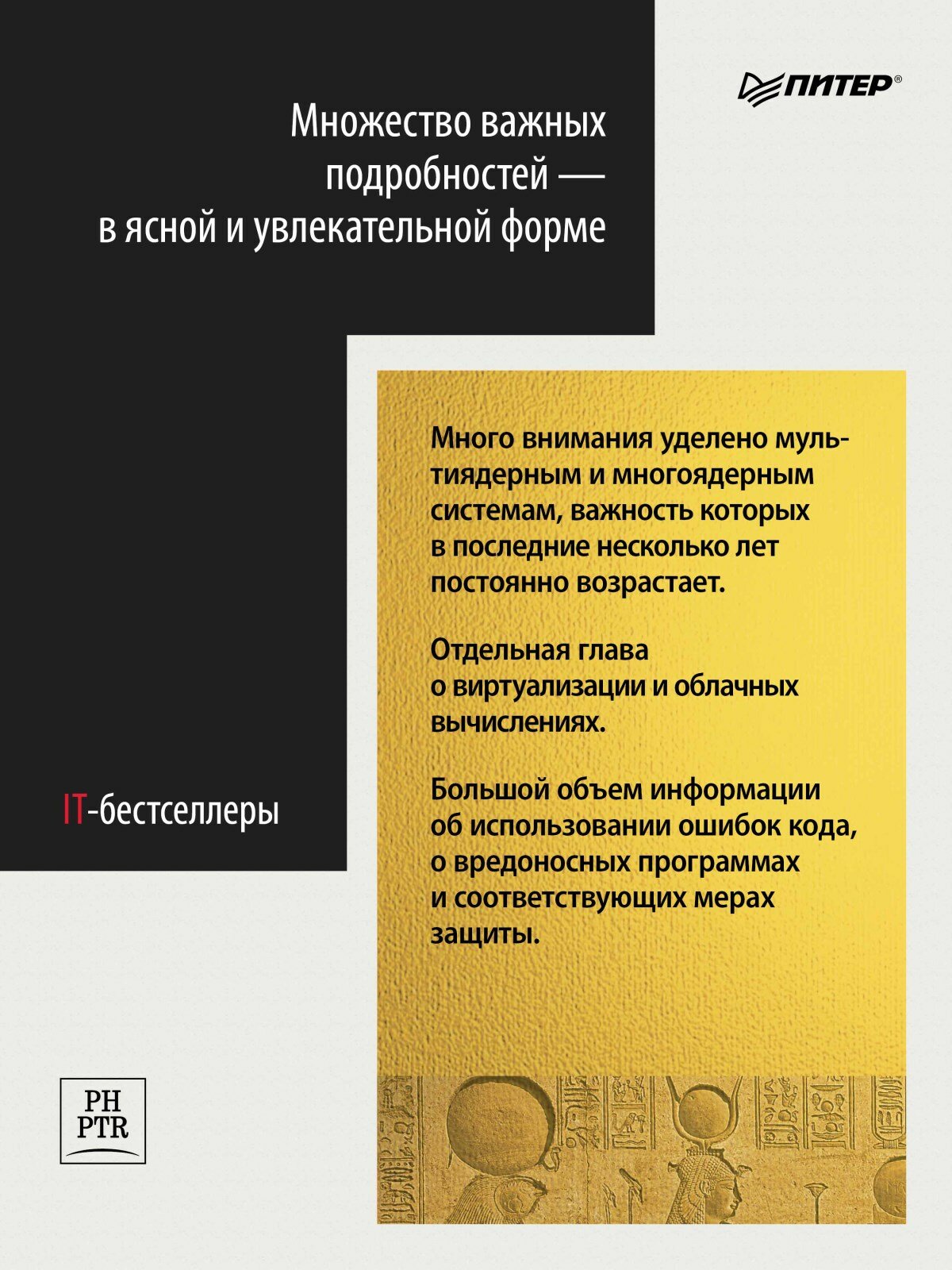 ПИТЕР®

Множество важных подробностей — в ясной и увлекательной форме

Много внимания уделено мультиядерным и многоядерным системам, важность которых в последние несколько лет постоянно возрастает.

Отдельная глава о виртуализации и облачных вычислениях.

Большой объем информации об использовании ошибок кода, о вредоносных программах и соответствующих мерах защиты.

IT-бестселлеры

PH
PTR